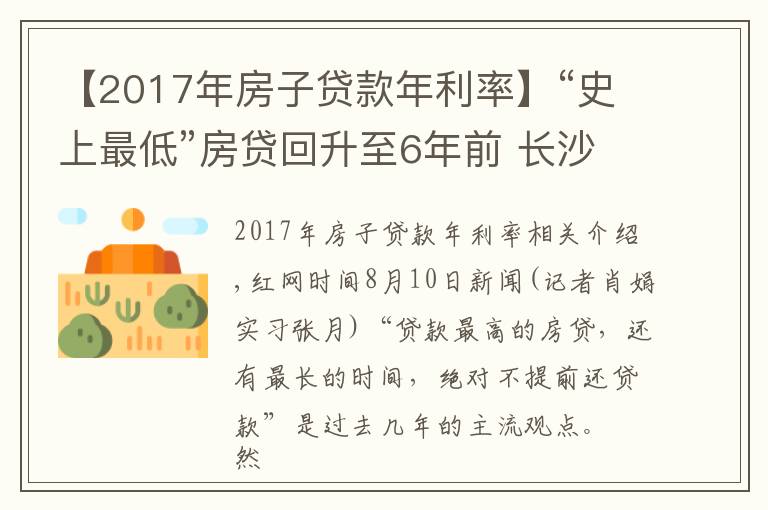 【2017年房子贷款年利率】“史上最低”房贷回升至6年前 长沙

2017年房子贷款年利率相关介绍，红网时间8月10日新闻(记者肖娟 实习张月)“贷款最高的房贷，还有最长的时间，绝对不提前还贷款”是过去几年的主流观点。然